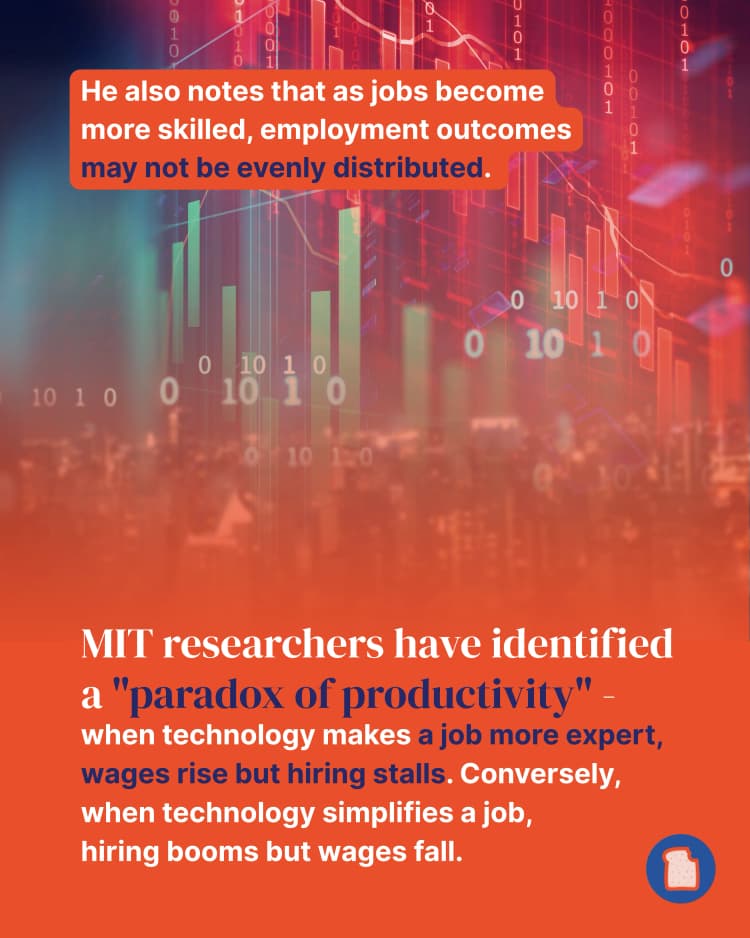 He also notes that as jobs become more skilled, employment outcomes may not be evenly distributed.

MIT researchers have identified a "paradox of productivity" - when technology makes a job more expert, wages rise but hiring stalls. Conversely, when technology simplifies a job, hiring booms but wages fall.